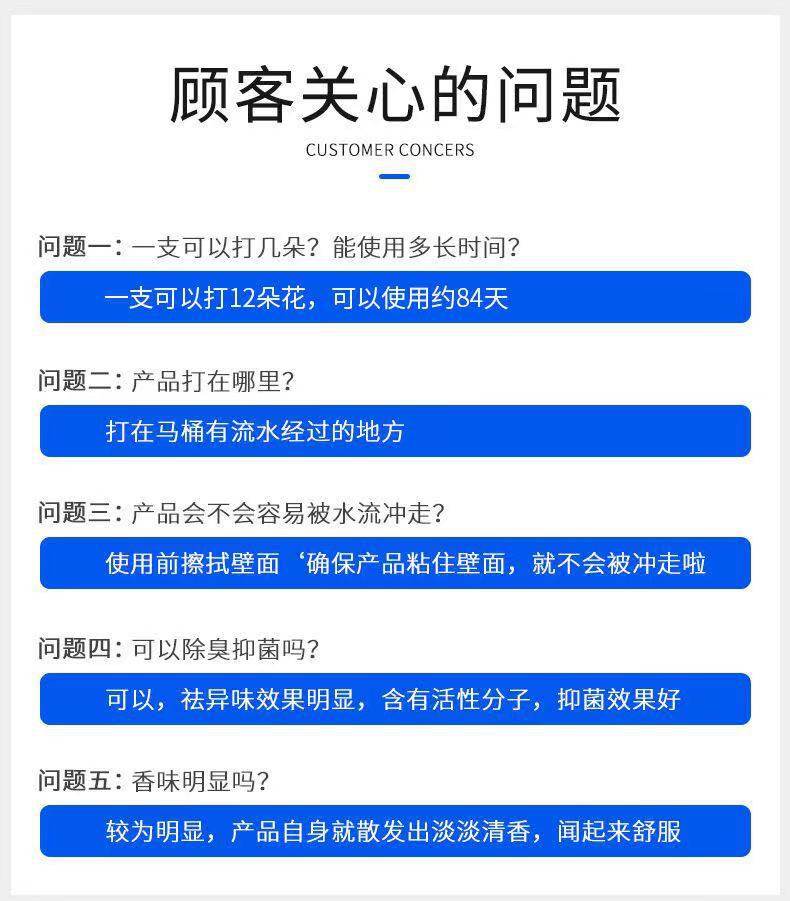 顾客关心的问题

CUSTOMER CONCERS

问题一：一支可以打几朵？能使用多长时间？

一支可以打12朵花，可以使用约84天

问题二：产品打在哪里？

打在马桶有流水经过的地方

问题三：产品会不会容易被水流冲走？

使用前擦拭壁面‘确保产品粘住壁面，就不会被冲走啦

问题四：可以除臭抑菌吗？

可以，祛异味效果明显，含有活性分子，抑菌效果好

问题五：香味明显吗？

较为明显，产品自身就散发出淡淡清香，闻起来舒服